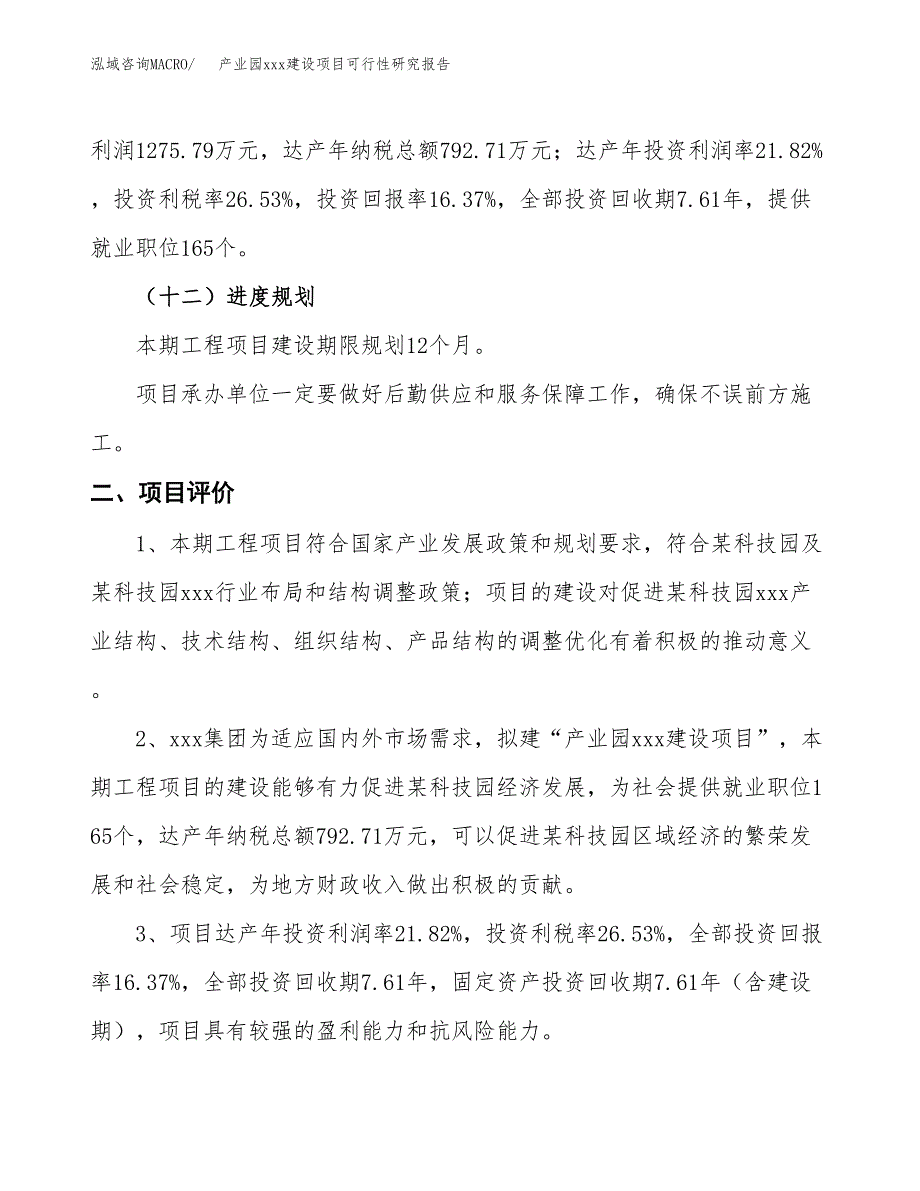 泓域咨询MACRO/　　产业园xxx建设项目可行性研究报告

利润1275.79万元，达产年纳税总额792.71万元；达产年投资利润率21.82%，投资利税率26.53%，投资回报率16.37%，全部投资回收期7.61年，提供就业职位165个。

（十二）进度规划

本期工程项目建设期限规划12个月。

项目承办单位一定要做好后勤供应和服务保障工作，确保不误前方施工。

二、项目评价

1、本期工程项目符合国家产业发展政策和规划要求，符合某科技园及某科技园xxx行业布局和结构调整政策；项目的建设对促进某科技园xxx产业结构、技术结构、组织结构、产品结构的调整优化有着积极的推动意义。

2、xxx集团为适应国内外市场需求，拟建“产业园xxx建设项目”，本期工程项目的建设能够有力促进某科技园经济发展，为社会提供就业职位165个，达产年纳税总额792.71万元，可以促进某科技园区域经济的繁荣发展和社会稳定，为地方财政收入做出积极的贡献。

3、项目达产年投资利润率21.82%，投资利税率26.53%，全部投资回报率16.37%，全部投资回收期7.61年，固定资产投资回收期7.61年（含建设期），项目具有较强的盈利能力和抗风险能力。